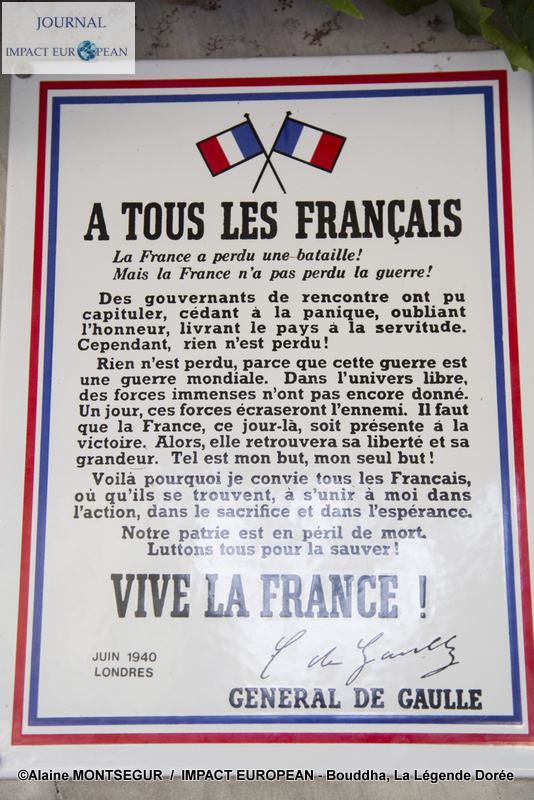 JOURNAL
IMPACT EUROPEAN

A TOUS LES FRANÇAIS

La France a perdu une bataille!
Mais la France n'a pas perdu la guerre!

Des gouvernants de rencontre ont pu capituler, cédant à la panique, oubliant l'honneur, livrant le pays à la servitude. Cependant, rien n'est perdu!

Rien n'est perdu, parce que cette guerre est une guerre mondiale. Dans l'univers libre, des forces immenses n'ont pas encore donné. Un jour, ces forces écraseront l'ennemi. Il faut que la France, ce jour-là, soit présente à la victoire. Alors, elle retrouvera sa liberté et sa grandeur. Tel est mon but, mon seul but!

Voilà pourquoi je convie tous les Français, où qu'ils se trouvent, à s'unir à moi dans l'action, dans le sacrifice et dans l'espérance.

Notre patrie est en péril de mort.
Luttons tous pour la sauver!

VIVE LA FRANCE !

JUIN 1940
LONDRES

C. de Gaulle

GENERAL DE GAULLE

©Alaine MONTSEGUR / IMPACT EUROPEAN - Bouddha, La Légende Dorée